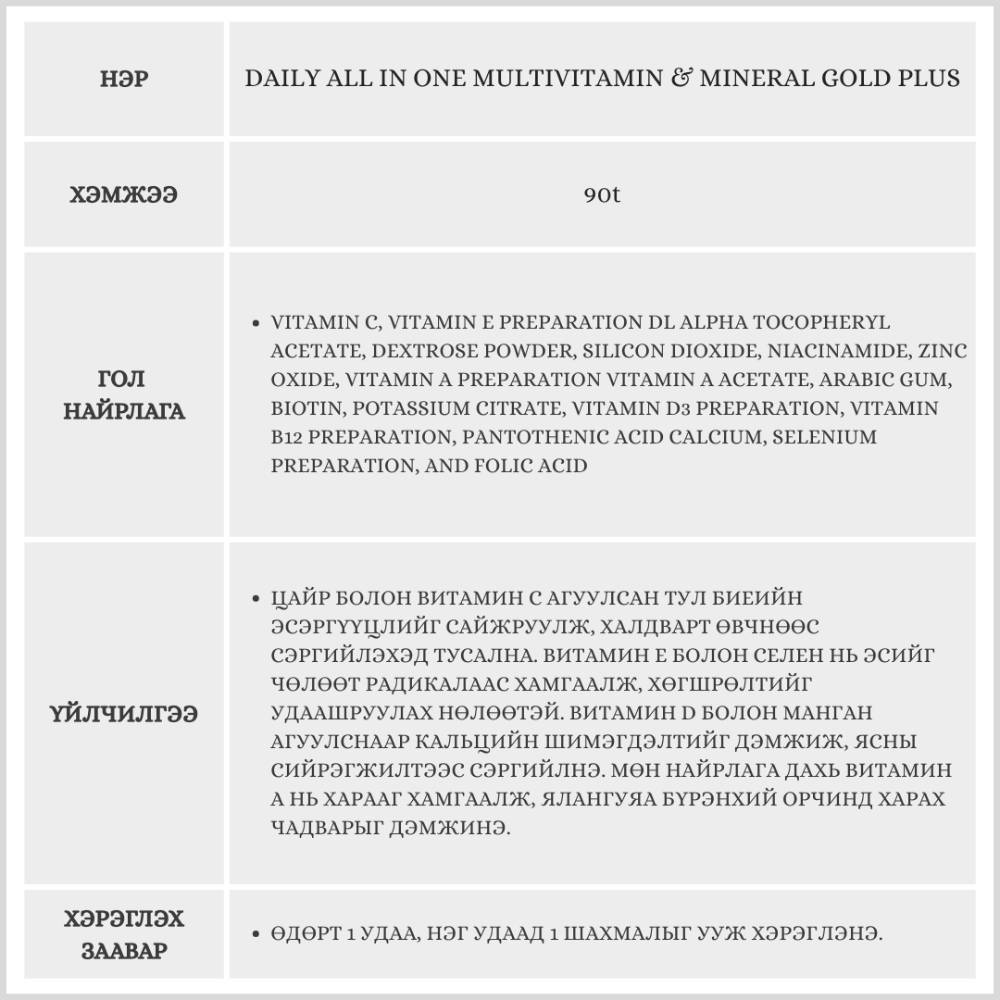 | НЭР | DAILY ALL IN ONE MULTIVITAMIN & MINERAL GOLD PLUS |
|---|---|
| ХЭМЖЭЭ | 90t |
| ГОЛ НАЙРЛАГА | • VITAMIN C, VITAMIN E PREPARATION DL ALPHA TOCOPHERYL ACETATE, DEXTROSE POWDER, SILICON DIOXIDE, NIACINAMIDE, ZINC OXIDE, VITAMIN A PREPARATION VITAMIN A ACETATE, ARABIC GUM, BIOTIN, POTASSIUM CITRATE, VITAMIN D3 PREPARATION, VITAMIN B12 PREPARATION, PANTOTHENIC ACID CALCIUM, SELENIUM PREPARATION, AND FOLIC ACID |
| ҮЙЛЧИЛГЭЭ | • ЦАЙР БОЛОН ВИТАМИН С АГУУЛСАН ТУЛ БИЕИЙН ЭСЭРГҮҮЦЛИЙГ САЙЖРУУЛЖ, ХАЛДВАРТ ӨВЧНӨӨС СЭРГИЙЛЭХЭД ТУСАЛНА. ВИТАМИН Е БОЛОН СЕЛЕН НЬ ЭСИЙГ ЧӨЛӨӨТ РАДИКАЛААС ХАМГААЛЖ, ХӨГШРӨЛТИЙГ УДААШРУУЛАХ НӨЛӨӨТЭЙ. ВИТАМИН D БОЛОН МАНГАН АГУУЛСНААР КАЛЬЦИЙН ШИМЭГДЭЛТИЙГ ДЭМЖИЖ, ЯСНЫ СИЙРЭГЖИЛТЭЭС СЭРГИЙЛНЭ. МӨН НАЙРЛАГА ДАХЬ ВИТАМИН А НЬ ХАРААГ ХАМГААЛЖ, ЯЛАНГУЯА БҮРЭНХИЙ ОРЧИНД ХАРАХ ЧАДВАРЫГ ДЭМЖИНЭ. |
| ХЭРЭГЛЭХ ЗААВАР | • ӨДӨРТ 1 УДАА, НЭГ УДААД 1 ШАХМАЛЫГ УУЖ ХЭРЭГЛЭНЭ. |